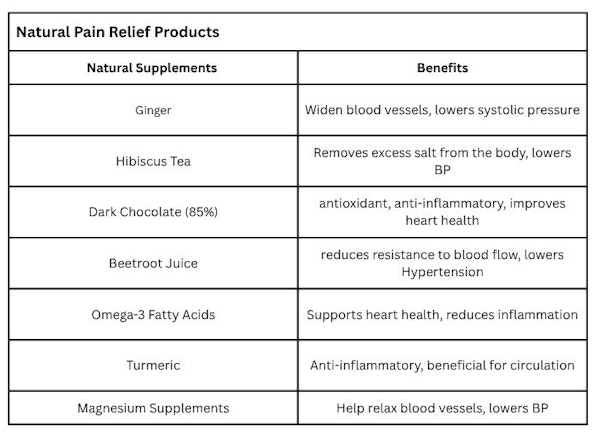 Natural Pain Relief Products

| Natural Supplements | Benefits |
|---|---|
| Ginger | Widen blood vessels, lowers systolic pressure |
| Hibiscus Tea | Removes excess salt from the body, lowers BP |
| Dark Chocolate (85%) | antioxidant, anti-inflammatory, improves heart health |
| Beetroot Juice | reduces resistance to blood flow, lowers Hypertension |
| Omega-3 Fatty Acids | Supports heart health, reduces inflammation |
| Turmeric | Anti-inflammatory, beneficial for circulation |
| Magnesium Supplements | Help relax blood vessels, lowers BP |